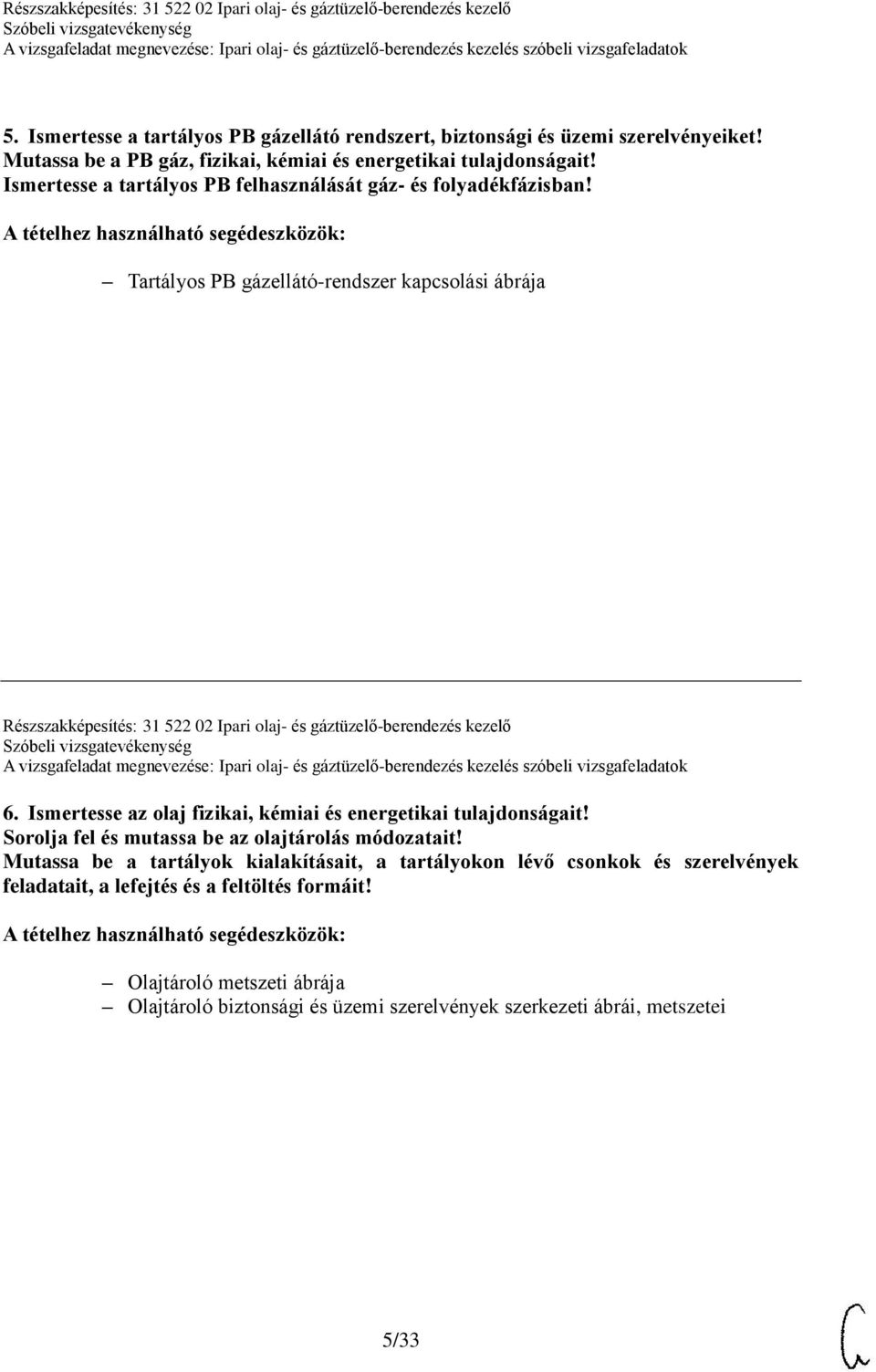 Részszakképesítés: 31 522 02 Ipari olaj- és gáztüzelő-berendezés kezelő
Szóbeli vizsgatevékenység
A vizsgafeladat megnevezése: Ipari olaj- és gáztüzelő-berendezés kezelés szóbeli vizsgafeladatok

5. Ismertesse a tartályos PB gázellátó rendszert, biztonsági és üzemi szerelvényeiket! Mutassa be a PB gáz, fizikai, kémiai és energetikai tulajdonságait! Ismertesse a tartályos PB felhasználását gáz- és folyadékfázisban!

A tételhez használható segédeszközök:

– Tartályos PB gázellátó-rendszer kapcsolási ábrája

Részszakképesítés: 31 522 02 Ipari olaj- és gáztüzelő-berendezés kezelő
Szóbeli vizsgatevékenység
A vizsgafeladat megnevezése: Ipari olaj- és gáztüzelő-berendezés kezelés szóbeli vizsgafeladatok

6. Ismertesse az olaj fizikai, kémiai és energetikai tulajdonságait! Sorolja fel és mutassa be az olajtárolás módozatait! Mutassa be a tartályok kialakításait, a tartályokon lévő csonkok és szerelvények feladatait, a lefejtés és a feltöltés formáit!

A tételhez használható segédeszközök:

– Olajtároló metszeti ábrája
– Olajtároló biztonsági és üzemi szerelvények szerkezeti ábrái, metszetei

5/33